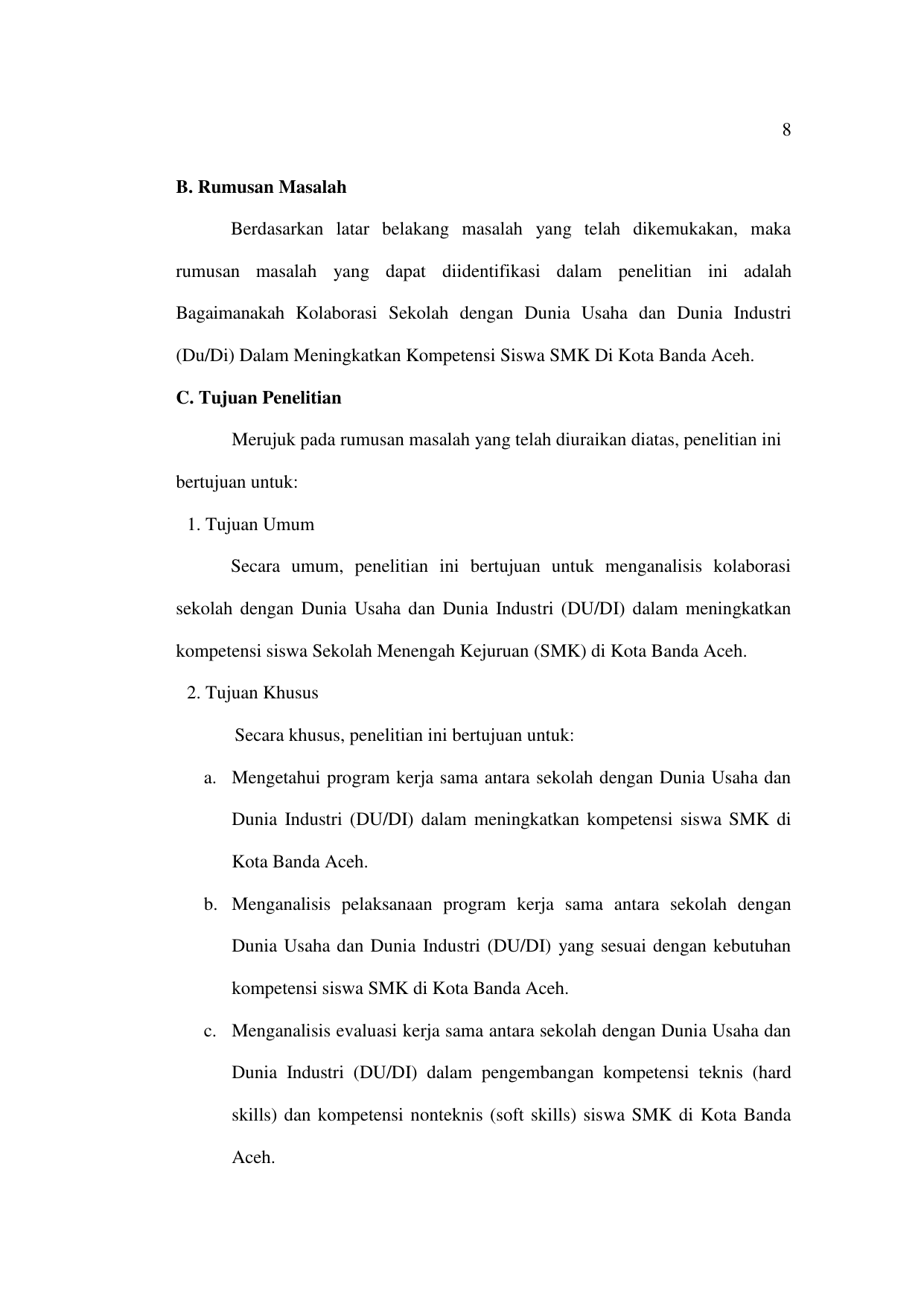 8

B. Rumusan Masalah

Berdasarkan latar belakang masalah yang telah dikemukakan, maka rumusan masalah yang dapat diidentifikasi dalam penelitian ini adalah Bagaimanakah Kolaborasi Sekolah dengan Dunia Usaha dan Dunia Industri (Du/Di) Dalam Meningkatkan Kompetensi Siswa SMK Di Kota Banda Aceh.

C. Tujuan Penelitian

Merujuk pada rumusan masalah yang telah diuraikan diatas, penelitian ini bertujuan untuk:

1. Tujuan Umum

Secara umum, penelitian ini bertujuan untuk menganalisis kolaborasi sekolah dengan Dunia Usaha dan Dunia Industri (DU/DI) dalam meningkatkan kompetensi siswa Sekolah Menengah Kejuruan (SMK) di Kota Banda Aceh.

2. Tujuan Khusus

Secara khusus, penelitian ini bertujuan untuk:

a. Mengetahui program kerja sama antara sekolah dengan Dunia Usaha dan Dunia Industri (DU/DI) dalam meningkatkan kompetensi siswa SMK di Kota Banda Aceh.

b. Menganalisis pelaksanaan program kerja sama antara sekolah dengan Dunia Usaha dan Dunia Industri (DU/DI) yang sesuai dengan kebutuhan kompetensi siswa SMK di Kota Banda Aceh.

c. Menganalisis evaluasi kerja sama antara sekolah dengan Dunia Usaha dan Dunia Industri (DU/DI) dalam pengembangan kompetensi teknis (hard skills) dan kompetensi nonteknis (soft skills) siswa SMK di Kota Banda Aceh.